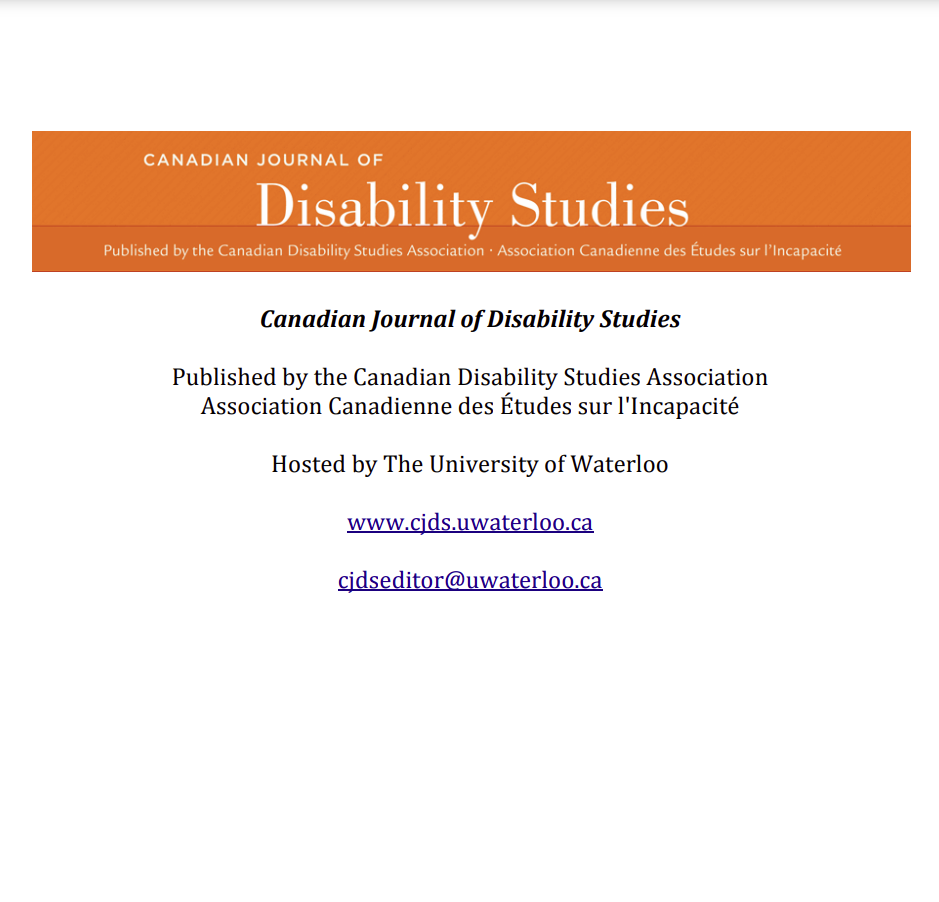 CANADIAN JOURNAL OF
Disability Studies
Published by the Canadian Disability Studies Association · Association Canadienne des Études sur l'Incapacité

Canadian Journal of Disability Studies

Published by the Canadian Disability Studies Association
Association Canadienne des Études sur l'Incapacité

Hosted by The University of Waterloo

www.cjds.uwaterloo.ca

cjdseditor@uwaterloo.ca